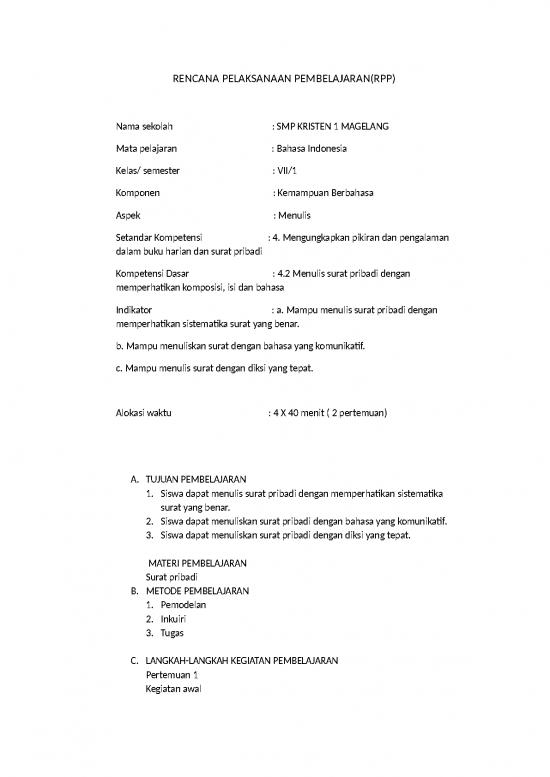 RENCANA PELAKSANAAN PEMBELAJARAN(RPP)

Nama sekolah : SMP KRISTEN 1 MAGELANG

Mata pelajaran : Bahasa Indonesia

Kelas/ semester : VII/1

Komponen : Kemampuan Berbahasa

Aspek : Menulis

Setandar Kompetensi : 4. Mengungkapkan pikiran dan pengalaman dalam buku harian dan surat pribadi

Kompetensi Dasar : 4.2 Menulis surat pribadi dengan memperhatikan komposisi, isi dan bahasa

Indikator : a. Mampu menulis surat pribadi dengan memperhatikan sistematika surat yang benar.

b. Mampu menuliskan surat dengan bahasa yang komunikatif.

c. Mampu menulis surat dengan diksi yang tepat.

Alokasi waktu : 4 X 40 menit ( 2 pertemuan)

A. TUJUAN PEMBELAJARAN
1. Siswa dapat menulis surat pribadi dengan memperhatikan sistematika surat yang benar.
2. Siswa dapat menuliskan surat pribadi dengan bahasa yang komunikatif.
3. Siswa dapat menuliskan surat pribadi dengan diksi yang tepat.

MATERI PEMBELAJARAN
Surat pribadi
B. METODE PEMBELAJARAN
1. Pemodelan
2. Inkuiri
3. Tugas

C. LANGKAH-LANGKAH KEGIATAN PEMBELAJARAN
Pertemuan 1
Kegiatan awal